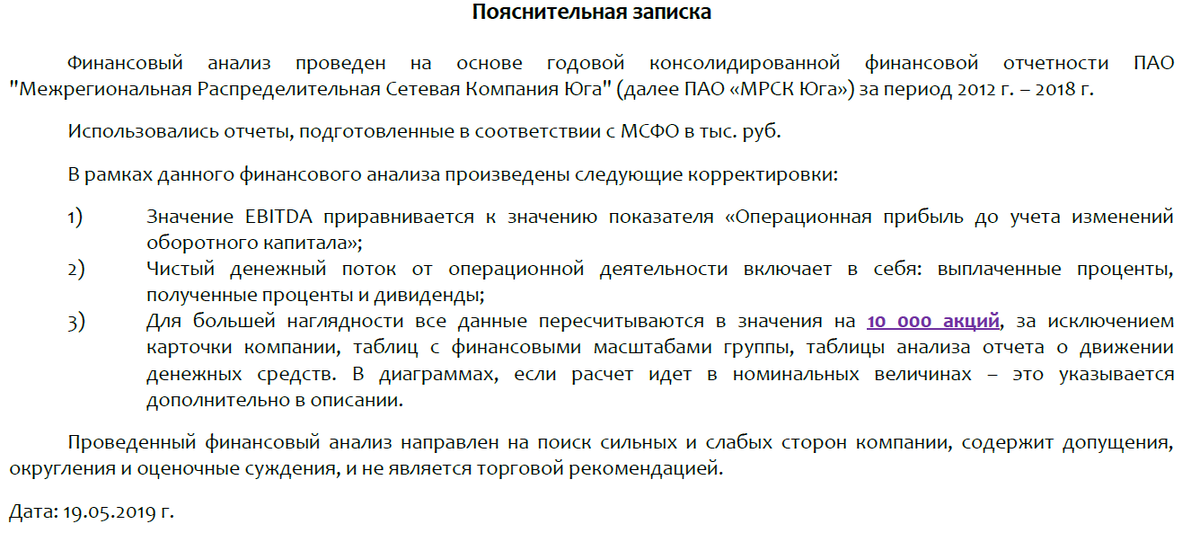 Пояснительная записка

Финансовый анализ проведен на основе годовой консолидированной финансовой отчетности ПАО "Межрегиональная Распределительная Сетевая Компания Юга" (далее ПАО «МРСК Юга») за период 2012 г. – 2018 г.

Использовались отчеты, подготовленные в соответствии с МСФО в тыс. руб.

В рамках данного финансового анализа произведены следующие корректировки:

1) Значение EBITDA приравнивается к значению показателя «Операционная прибыль до учета изменений оборотного капитала»;
2) Чистый денежный поток от операционной деятельности включает в себя: выплаченные проценты, полученные проценты и дивиденды;
3) Для большей наглядности все данные пересчитываются в значения на 10 000 акций, за исключением карточки компании, таблиц с финансовыми масштабами группы, таблицы анализа отчета о движении денежных средств. В диаграммах, если расчет идет в номинальных величинах – это указывается дополнительно в описании.

Проведенный финансовый анализ направлен на поиск сильных и слабых сторон компании, содержит допущения, округления и оценочные суждения, и не является торговой рекомендацией.

Дата: 19.05.2019 г.